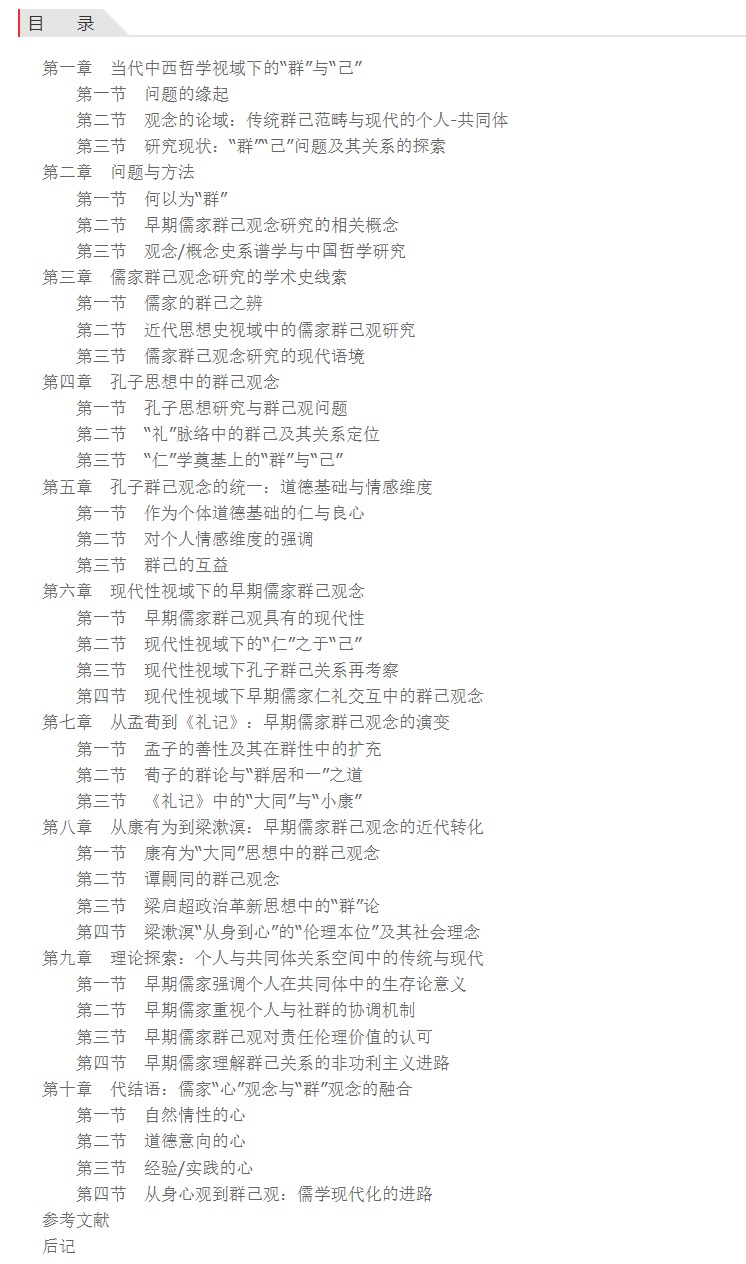 目　录

第一章　当代中西哲学视域下的“群”与“己”
第一节　问题的缘起
第二节　观念的论域：传统群己范畴与现代的个人-共同体
第三节　研究现状：“群”“己”问题及其关系的探索
第二章　问题与方法
第一节　何以为“群”
第二节　早期儒家群己观念研究的相关概念
第三节　观念/概念史系谱学与中国哲学研究
第三章　儒家群己观念研究的学术史线索
第一节　儒家的群己之辨
第二节　近代思想史视域中的儒家群己观研究
第三节　儒家群己观念研究的现代语境
第四章　孔子思想中的群己观念
第一节　孔子思想研究与群己观问题
第二节　“礼”脉络中的群己及其关系定位
第三节　“仁”学奠基上的“群”与“己”
第五章　孔子群己观念的统一：道德基础与情感维度
第一节　作为个体道德基础的仁与良心
第二节　对个人情感维度的强调
第三节　群己的互益
第六章　现代性视域下的早期儒家群己观念
第一节　早期儒家群己观具有的现代性
第二节　现代性视域下的“仁”之于“己”
第三节　现代性视域下孔子群己关系再考察
第四节　现代性视域下早期儒家仁礼交互中的群己观念
第七章　从孟荀到《礼记》：早期儒家群己观念的演变
第一节　孟子的善性及其在群性中的扩充
第二节　荀子的群论与“群居和一”之道
第三节　《礼记》中的“大同”与“小康”
第八章　从康有为到梁漱溟：早期儒家群己观念的近代转化
第一节　康有为“大同”思想中的群己观念
第二节　谭嗣同的群己观念
第三节　梁启超政治革新思想中的“群”论
第四节　梁漱溟“从身到心”的“伦理本位”及其社会理念
第九章　理论探索：个人与共同体关系空间中的传统与现代
第一节　早期儒家强调个人在共同体中的生存论意义
第二节　早期儒家重视个人与社群的协调机制
第三节　早期儒家群己观对责任伦理价值的认可
第四节　早期儒家理解群己关系的非功利主义进路
第十章　代结语：儒家“心”观念与“群”观念的融合
第一节　自然情性的心
第二节　道德意向的心
第三节　经验/实践的心
第四节　从身心观到群己观：儒学现代化的进路
参考文献
后记